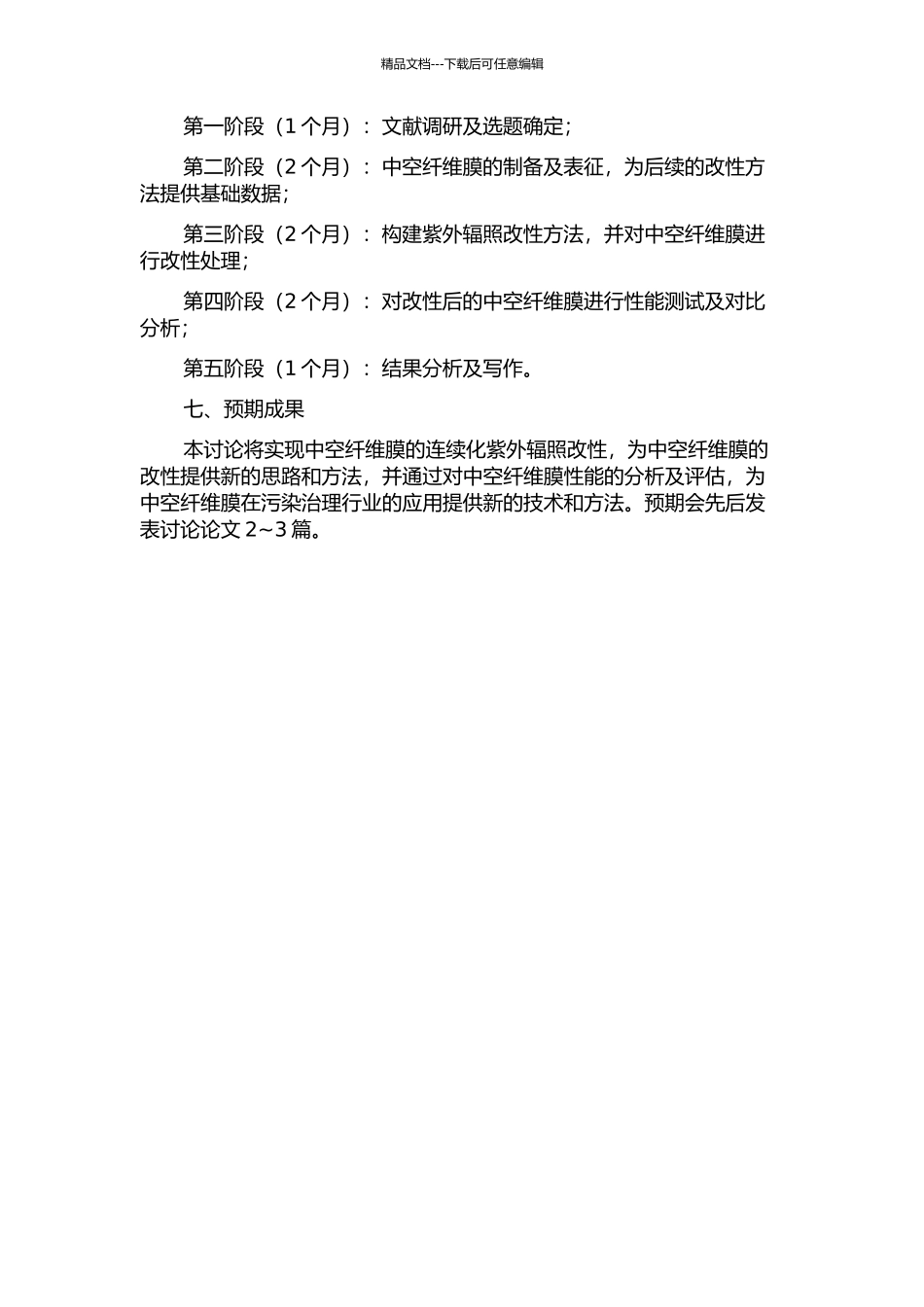 精品文档---下载后可任意编辑

第一阶段（1 个月）：文献调研及选题确定；

第二阶段（2 个月）：中空纤维膜的制备及表征，为后续的改性方法提供基础数据；

第三阶段（2 个月）：构建紫外辐照改性方法，并对中空纤维膜进行改性处理；

第四阶段（2 个月）：对改性后的中空纤维膜进行性能测试及对比分析；

第五阶段（1 个月）：结果分析及写作。

七、预期成果

本讨论将实现中空纤维膜的连续化紫外辐照改性，为中空纤维膜的改性提供新的思路和方法，并通过对中空纤维膜性能的分析及评估，为中空纤维膜在污染治理行业的应用提供新的技术和方法。预期会先后发表讨论论文 2~3 篇。